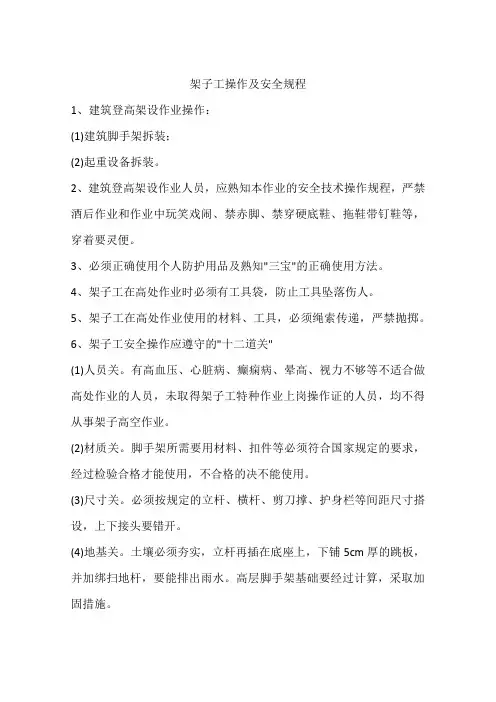 架子工操作及安全规程

1、建筑登高架设作业操作：

(1)建筑脚手架拆装：

(2)起重设备拆装。

2、建筑登高架设作业人员，应熟知本作业的安全技术操作规程，严禁酒后作业和作业中玩笑戏闹、禁赤脚、禁穿硬底鞋、拖鞋带钉鞋等，穿着要灵便。

3、必须正确使用个人防护用品及熟知"三宝"的正确使用方法。

4、架子工在高处作业时必须有工具袋，防止工具坠落伤人。

5、架子工在高处作业使用的材料、工具，必须绳索传递，严禁抛掷。

6、架子工安全操作应遵守的"十二道关"

(1)人员关。有高血压、心脏病、癫痫病、晕高、视力不够等不适合做高处作业的人员，未取得架子工特种作业上岗操作证的人员，均不得从事架子高空作业。

(2)材质关。脚手架所需要用材料、扣件等必须符合国家规定的要求，经过检验合格才能使用，不合格的决不能使用。

(3)尺寸关。必须按规定的立杆、横杆、剪刀撑、护身栏等间距尺寸搭设，上下接头要错开。

(4)地基关。土壤必须夯实，立杆再插在底座上，下铺 5cm 厚的跳板，并加绑扫地杆，要能排出雨水。高层脚手架基础要经过计算，采取加固措施。